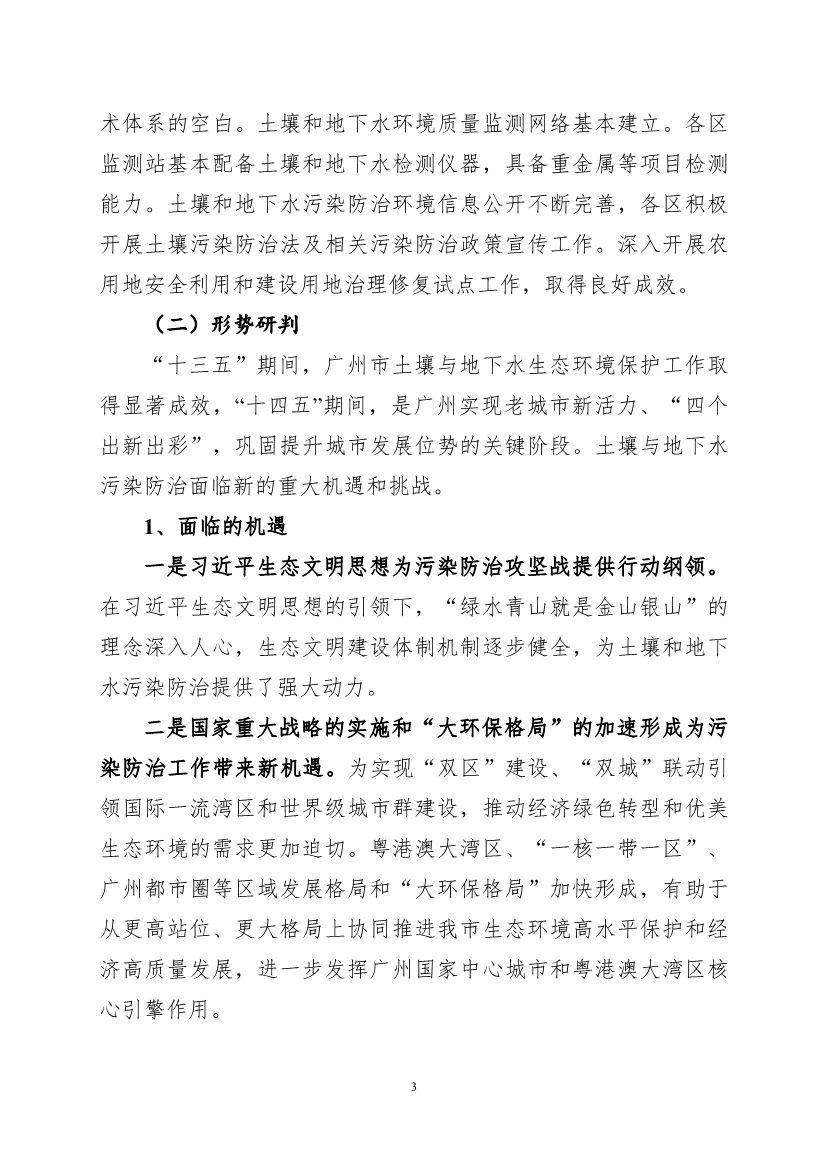 术体系的空白。土壤和地下水环境质量监测网络基本建立。各区监测站基本配备土壤和地下水检测仪器，具备重金属等项目检测能力。土壤和地下水污染防治环境信息公开不断完善，各区积极开展土壤污染防治法及相关污染防治政策宣传工作。深入开展农用地安全利用和建设用地治理修复试点工作，取得良好成效。

（二）形势研判

“十三五”期间，广州市土壤与地下水生态环境保护工作取得显著成效，“十四五”期间，是广州实现老城市新活力、“四个出新出彩”，巩固提升城市发展位势的关键阶段。土壤与地下水污染防治面临新的重大机遇和挑战。

1、面临的机遇

一是习近平生态文明思想为污染防治攻坚战提供行动纲领。在习近平生态文明思想的引领下，“绿水青山就是金山银山”的理念深入人心，生态文明建设体制机制逐步健全，为土壤和地下水污染防治提供了强大动力。

二是国家重大战略的实施和“大环保格局”的加速形成为污染防治工作带来新机遇。为实现“双区”建设、“双城”联动引领国际一流湾区和世界级城市群建设，推动经济绿色转型和优美生态环境的需求更加迫切。粤港澳大湾区、“一核一带一区”、广州都市圈等区域发展格局和“大环保格局”加快形成，有助于从更高站位、更大格局上协同推进我市生态环境高水平保护和经济高质量发展，进一步发挥广州国家中心城市和粤港澳大湾区核心引擎作用。

3